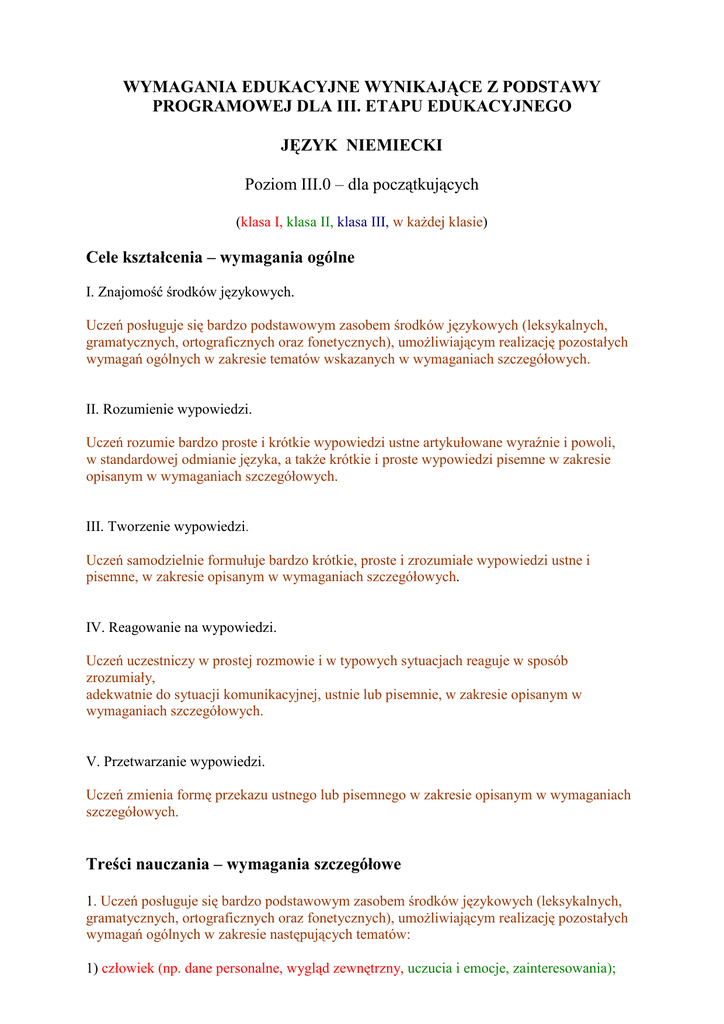 WYMAGANIA EDUKACYJNE WYNIKAJĄCE Z PODSTAWY PROGRAMOWEJ DLA III. ETAPU EDUKACYJNEGO

JĘZYK NIEMIECKI

Poziom III.0 – dla początkujących

(klasa I, klasa II, klasa III, w każdej klasie)

Cele kształcenia – wymagania ogólne

I. Znajomość środków językowych.

Uczeń posługuje się bardzo podstawowym zasobem środków językowych (leksykalnych, gramatycznych, ortograficznych oraz fonetycznych), umożliwiającym realizację pozostałych wymagań ogólnych w zakresie tematów wskazanych w wymaganiach szczegółowych.

II. Rozumienie wypowiedzi.

Uczeń rozumie bardzo proste i krótkie wypowiedzi ustne artykułowane wyraźnie i powoli, w standardowej odmianie języka, a także krótkie i proste wypowiedzi pisemne w zakresie opisanym w wymaganiach szczegółowych.

III. Tworzenie wypowiedzi.

Uczeń samodzielnie formułuje bardzo krótkie, proste i zrozumiałe wypowiedzi ustne i pisemne, w zakresie opisanym w wymaganiach szczegółowych.

IV. Reagowanie na wypowiedzi.

Uczeń uczestniczy w prostej rozmowie i w typowych sytuacjach reaguje w sposób zrozumiały,
adekwatnie do sytuacji komunikacyjnej, ustnie lub pisemnie, w zakresie opisanym w wymaganiach szczegółowych.

V. Przetwarzanie wypowiedzi.

Uczeń zmienia formę przekazu ustnego lub pisemnego w zakresie opisanym w wymaganiach szczegółowych.

Treści nauczania – wymagania szczegółowe

1. Uczeń posługuje się bardzo podstawowym zasobem środków językowych (leksykalnych, gramatycznych, ortograficznych oraz fonetycznych), umożliwiającym realizację pozostałych wymagań ogólnych w zakresie następujących tematów:

1) człowiek (np. dane personalne, wygląd zewnętrzny, uczucia i emocje, zainteresowania);